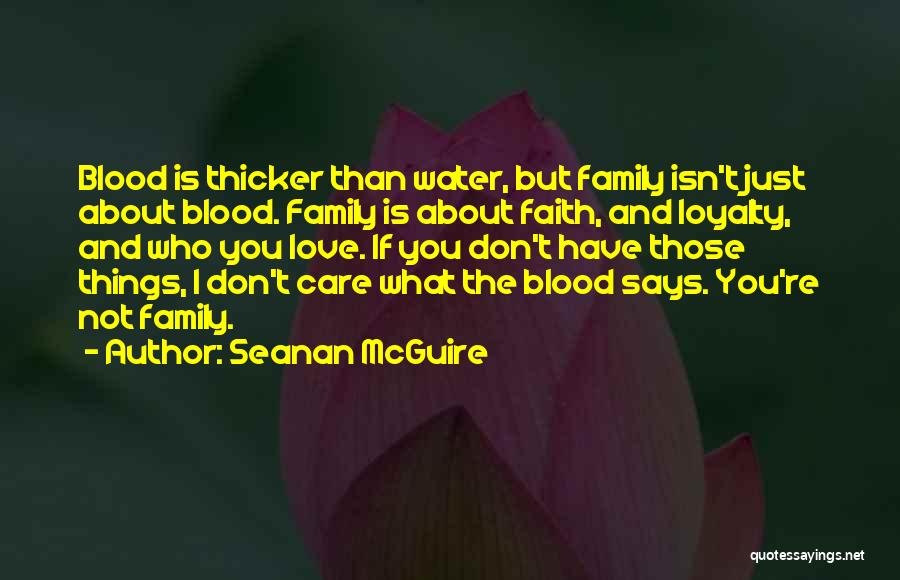 Blood is thicker than water, but family isn't just about blood. Family is about faith, and loyalty, and who you love. If you don't have those things, I don't care what the blood says. You're not family.
- Author: Seanan McGuire

quotessayings.net